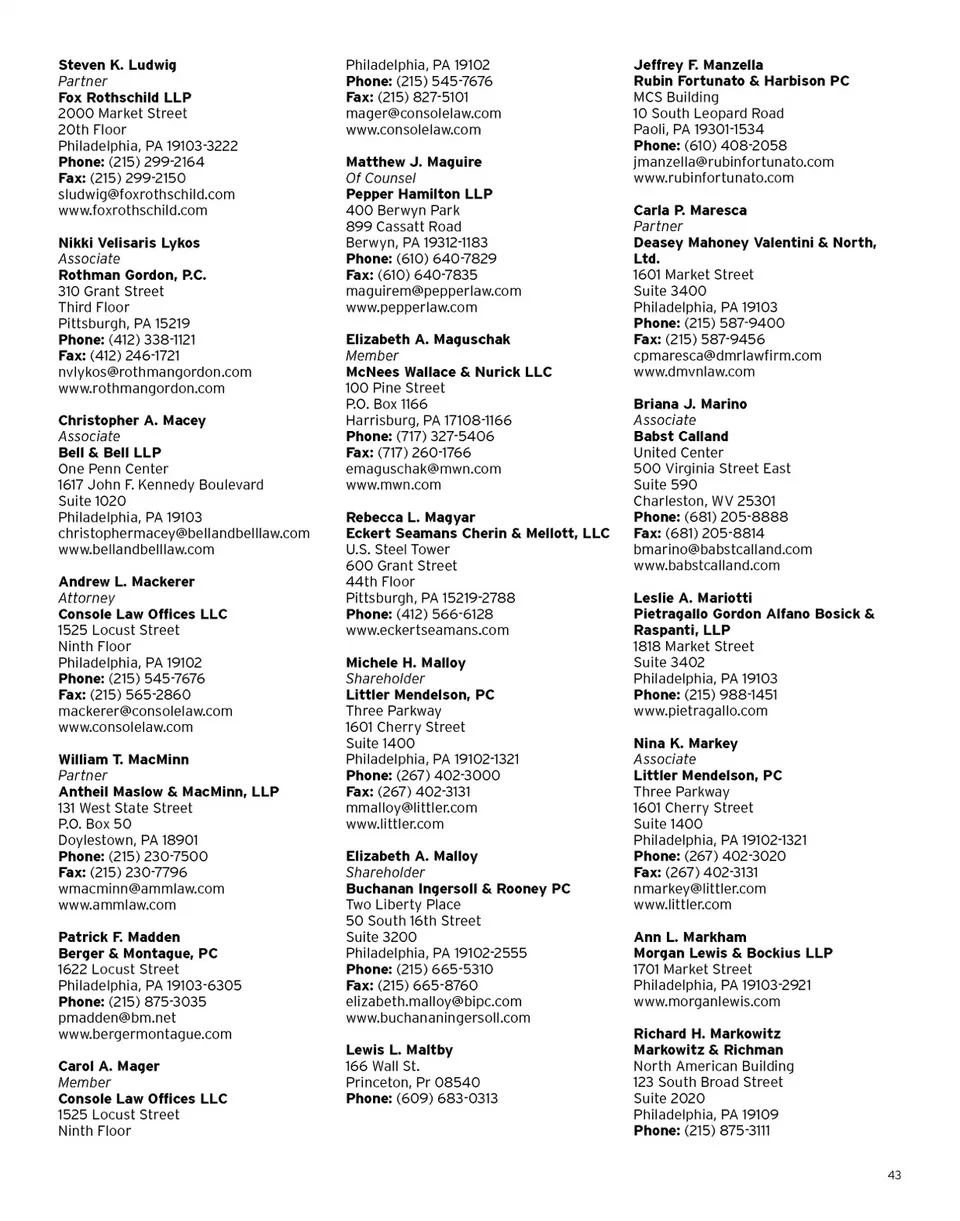 Steven K. Ludwig
Partner
Fox Rothschild LLP
2000 Market Street
20th Floor
Philadelphia, PA 19103-3222
Phone: (215) 299-2164
Fax: (215) 299-2150
sludwig@foxrothschild.com
www.foxrothschild.com

Nikki Velisaris Lykos
Associate
Rothman Gordon, P.C.
310 Grant Street
Third Floor
Pittsburgh, PA 15219
Phone: (412) 338-1121
Fax: (412) 246-1721
nvlykos@rothmangordon.com
www.rothmangordon.com

Christopher A. Macey
Associate
Bell & Bell LLP
One Penn Center
1617 John F. Kennedy Boulevard
Suite 1020
Philadelphia, PA 19103
christophermacey@bellandbelllaw.com
www.bellandbelllaw.com

Andrew L. Mackerer
Attorney
Console Law Offices LLC
1525 Locust Street
Ninth Floor
Philadelphia, PA 19102
Phone: (215) 545-7676
Fax: (215) 565-2860
mackerer@consolelaw.com
www.consolelaw.com

William T. MacMinn
Partner
Antheil Maslow & MacMinn, LLP
131 West State Street
P.O. Box 50
Doylestown, PA 18901
Phone: (215) 230-7500
Fax: (215) 230-7796
wmacminn@ammlaw.com
www.ammlaw.com

Patrick F. Madden
Berger & Montague, PC
1622 Locust Street
Philadelphia, PA 19103-6305
Phone: (215) 875-3035
pmadden@bm.net
www.bergermontague.com

Carol A. Mager
Member
Console Law Offices LLC
1525 Locust Street
Ninth Floor
Philadelphia, PA 19102
Phone: (215) 545-7676
Fax: (215) 827-5101
mager@consolelaw.com
www.consolelaw.com

Matthew J. Maguire
Of Counsel
Pepper Hamilton LLP
400 Berwyn Park
899 Cassatt Road
Berwyn, PA 19312-1183
Phone: (610) 640-7829
Fax: (610) 640-7835
maguirem@pepperlaw.com
www.pepperlaw.com

Elizabeth A. Maguschak
Member
McNees Wallace & Nurick LLC
100 Pine Street
P.O. Box 1166
Harrisburg, PA 17108-1166
Phone: (717) 327-5406
Fax: (717) 260-1766
emaguschak@mwn.com
www.mwn.com

Rebecca L. Magyar
Eckert Seamans Cherin & Mellott, LLC
U.S. Steel Tower
600 Grant Street
44th Floor
Pittsburgh, PA 15219-2788
Phone: (412) 566-6128
www.eckertseamans.com

Michele H. Malloy
Shareholder
Littler Mendelson, PC
Three Parkway
1601 Cherry Street
Suite 1400
Philadelphia, PA 19102-1321
Phone: (267) 402-3000
Fax: (267) 402-3131
mmalloy@littler.com
www.littler.com

Elizabeth A. Malloy
Shareholder
Buchanan Ingersoll & Rooney PC
Two Liberty Place
50 South 16th Street
Suite 3200
Philadelphia, PA 19102-2555
Phone: (215) 665-5310
Fax: (215) 665-8760
elizabeth.malloy@bipc.com
www.buchananingersoll.com

Lewis L. Maltby
166 Wall St.
Princeton, Pr 08540
Phone: (609) 683-0313

Jeffrey F. Manzella
Rubin Fortunato & Harbison PC
MCS Building
10 South Leopard Road
Paoli, PA 19301-1534
Phone: (610) 408-2058
jmanzella@rubinfortunato.com
www.rubinfortunato.com

Carla P. Maresca
Partner
Deasey Mahoney Valentini & North, Ltd.
1601 Market Street
Suite 3400
Philadelphia, PA 19103
Phone: (215) 587-9400
Fax: (215) 587-9456
cpmaresca@dmrlawfirm.com
www.dmvnlaw.com

Briana J. Marino
Associate
Babst Calland
United Center
500 Virginia Street East
Suite 590
Charleston, WV 25301
Phone: (681) 205-8888
Fax: (681) 205-8814
bmarino@babstcalland.com
www.babstcalland.com

Leslie A. Mariotti
Pietragallo Gordon Alfano Bosick & Raspanti, LLP
1818 Market Street
Suite 3402
Philadelphia, PA 19103
Phone: (215) 988-1451
www.pietragallo.com

Nina K. Markey
Associate
Littler Mendelson, PC
Three Parkway
1601 Cherry Street
Suite 1400
Philadelphia, PA 19102-1321
Phone: (267) 402-3020
Fax: (267) 402-3131
nmarkey@littler.com
www.littler.com

Ann L. Markham
Morgan Lewis & Bockius LLP
1701 Market Street
Philadelphia, PA 19103-2921
www.morganlewis.com

Richard H. Markowitz
Markowitz & Richman
North American Building
123 South Broad Street
Suite 2020
Philadelphia, PA 19109
Phone: (215) 875-3111

43